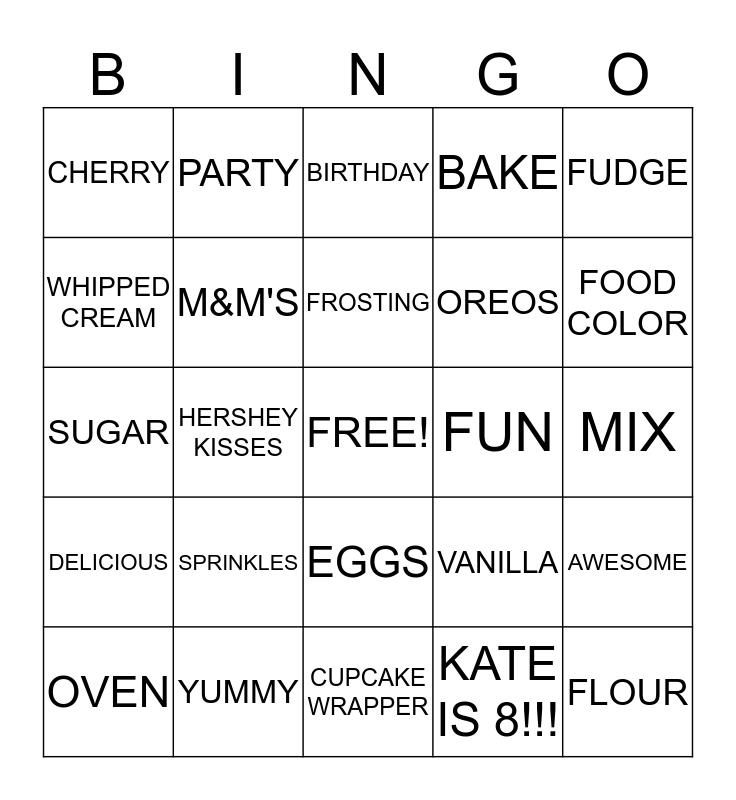 | B | I | N | G | O |
|---|---|---|---|---|
| CHERRY | PARTY | BIRTHDAY | BAKE | FUDGE |
| WHIPPED CREAM | M&M'S | FROSTING | OREOS | FOOD COLOR |
| SUGAR | HERSHEY KISSES | FREE! | FUN | MIX |
| DELICIOUS | SPRINKLES | EGGS | VANILLA | AWESOME |
| OVEN | YUMMY | CUPCAKE WRAPPER | KATE IS 8!!! | FLOUR |